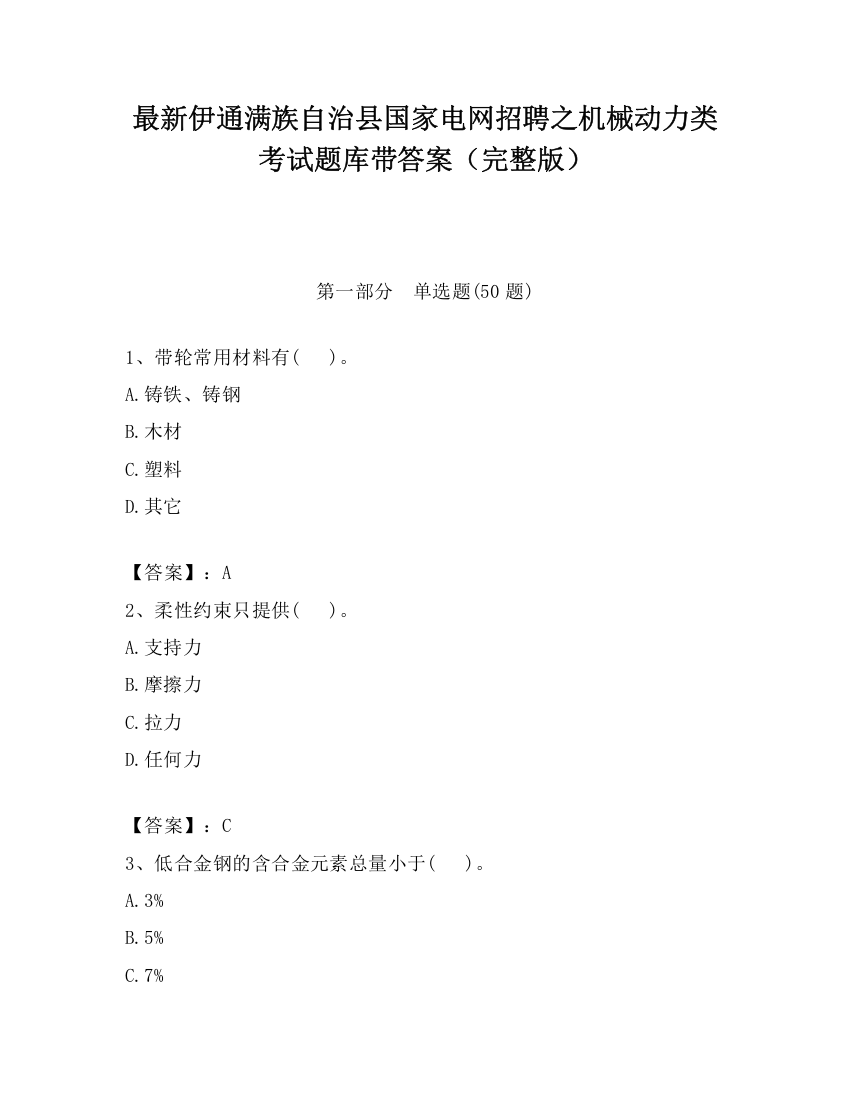 最新伊通满族自治县国家电网招聘之机械动力类考试题库带答案（完整版）

第一部分　单选题(50 题)

1、带轮常用材料有(　　)。

A.铸铁、铸钢

B.木材

C.塑料

D.其它

【答案】：A

2、柔性约束只提供(　　)。

A.支持力

B.摩擦力

C.拉力

D.任何力

【答案】：C

3、低合金钢的含合金元素总量小于(　　)。

A.3%

B.5%

C.7%